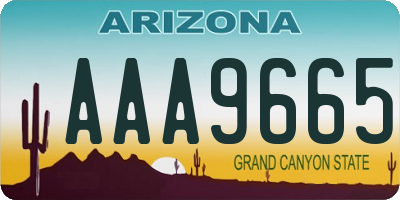 ARIZONA

AAA9665

GRAND CANYON STATE